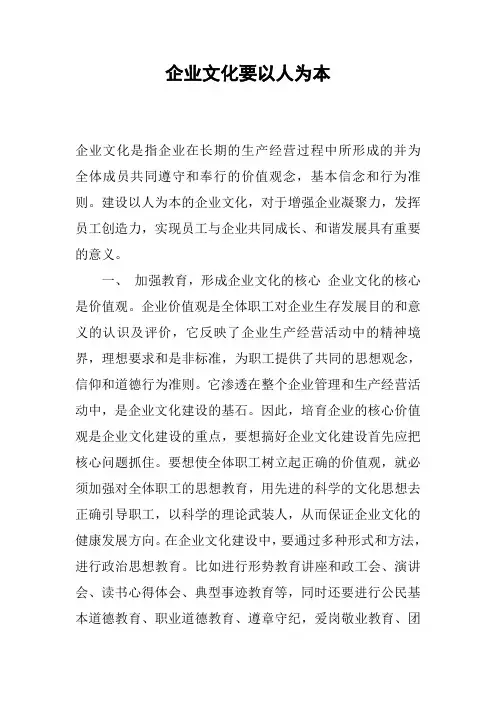 企业文化要以人为本

企业文化是指企业在长期的生产经营过程中所形成的并为全体成员共同遵守和奉行的价值观念，基本信念和行为准则。建设以人为本的企业文化，对于增强企业凝聚力，发挥员工创造力，实现员工与企业共同成长、和谐发展具有重要的意义。

一、 加强教育，形成企业文化的核心 企业文化的核心是价值观。企业价值观是全体职工对企业生存发展目的和意义的认识及评价，它反映了企业生产经营活动中的精神境界，理想要求和是非标准，为职工提供了共同的思想观念，信仰和道德行为准则。它渗透在整个企业管理和生产经营活动中，是企业文化建设的基石。因此，培育企业的核心价值观是企业文化建设的重点，要想搞好企业文化建设首先应把核心问题抓住。要想使全体职工树立起正确的价值观，就必须加强对全体职工的思想教育，用先进的科学的文化思想去正确引导职工，以科学的理论武装人，从而保证企业文化的健康发展方向。在企业文化建设中，要通过多种形式和方法，进行政治思想教育。比如进行形势教育讲座和政工会、演讲会、读书心得体会、典型事迹教育等，同时还要进行公民基本道德教育、职业道德教育、遵章守纪，爱岗敬业教育、团